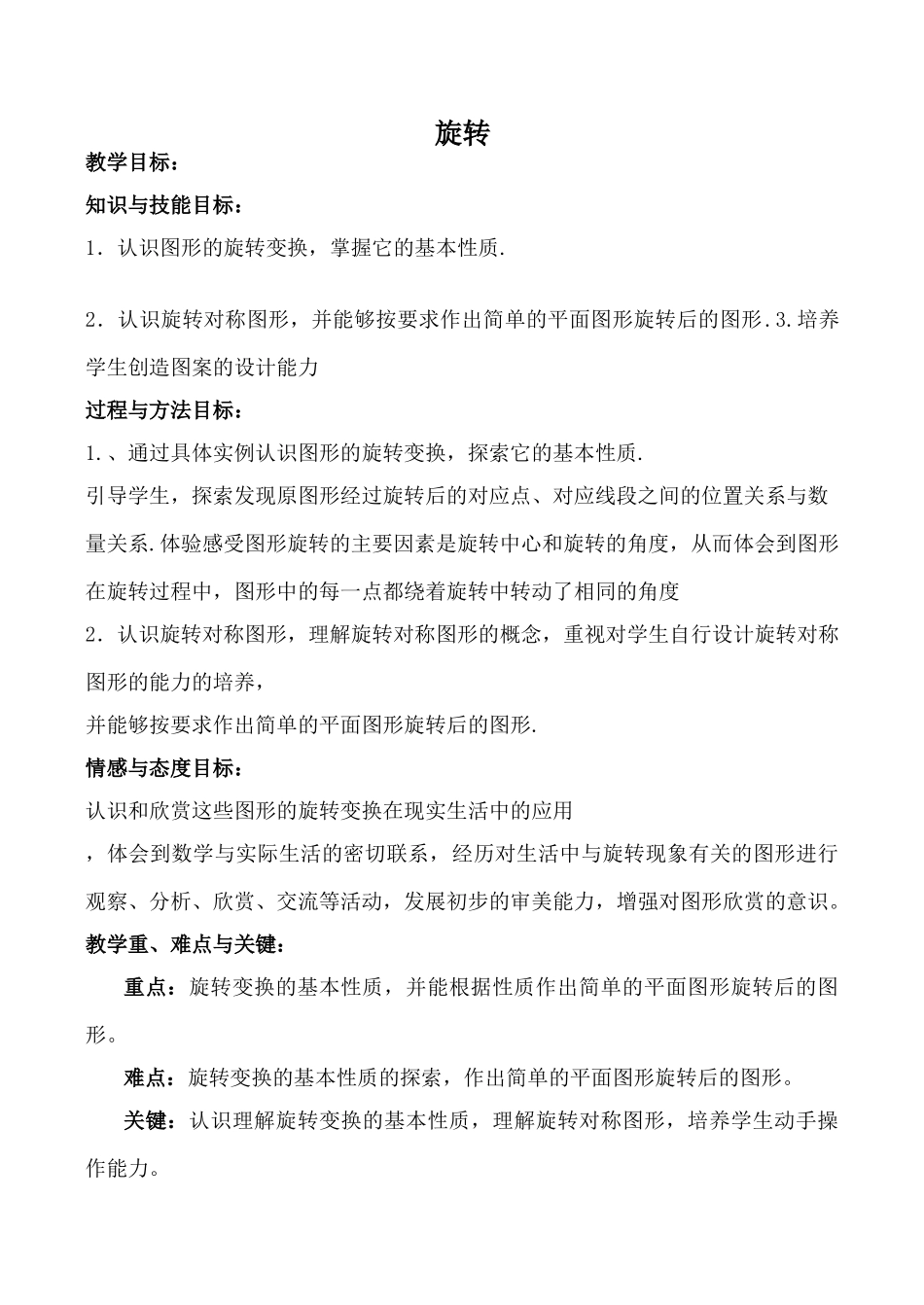 旋转

教学目标：

知识与技能目标：

1．认识图形的旋转变换，掌握它的基本性质.

2．认识旋转对称图形，并能够按要求作出简单的平面图形旋转后的图形.3.培养学生创造图案的设计能力

过程与方法目标：

1.、通过具体实例认识图形的旋转变换，探索它的基本性质.

引导学生，探索发现原图形经过旋转后的对应点、对应线段之间的位置关系与数量关系.体验感受图形旋转的主要因素是旋转中心和旋转的角度，从而体会到图形在旋转过程中，图形中的每一点都绕着旋转中转动了相同的角度

2．认识旋转对称图形，理解旋转对称图形的概念，重视对学生自行设计旋转对称图形的能力的培养，

并能够按要求作出简单的平面图形旋转后的图形.

情感与态度目标：

认识和欣赏这些图形的旋转变换在现实生活中的应用

，体会到数学与实际生活的密切联系，经历对生活中与旋转现象有关的图形进行观察、分析、欣赏、交流等活动，发展初步的审美能力，增强对图形欣赏的意识。

教学重、难点与关键：

重点：旋转变换的基本性质，并能根据性质作出简单的平面图形旋转后的图形。

难点：旋转变换的基本性质的探索，作出简单的平面图形旋转后的图形。

关键：认识理解旋转变换的基本性质，理解旋转对称图形，培养学生动手操作能力。